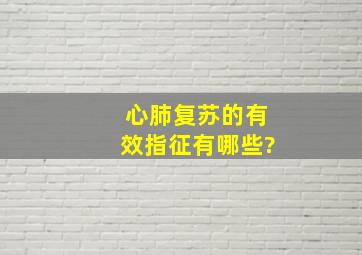 心肺复苏的有效指征有哪些?